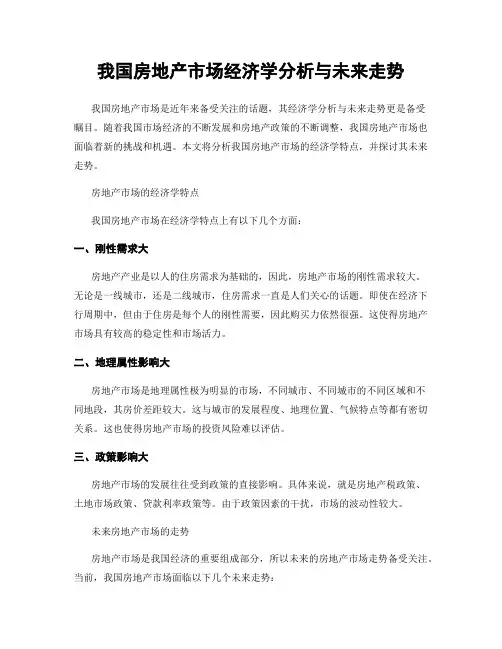 我国房地产市场经济学分析与未来走势

我国房地产市场是近年来备受关注的话题，其经济学分析与未来走势更是备受瞩目。随着我国市场经济的不断发展和房地产政策的不断调整，我国房地产市场也面临着新的挑战和机遇。本文将分析我国房地产市场的经济学特点，并探讨其未来走势。

房地产市场的经济学特点

我国房地产市场在经济学特点上有以下几个方面：

一、刚性需求大

房地产产业是以人的住房需求为基础的，因此，房地产市场的刚性需求较大。无论是一线城市，还是二线城市，住房需求一直是人们关心的话题。即使在经济下行周期中，但由于住房是每个人的刚性需要，因此购买力依然很强。这使得房地产市场具有较高的稳定性和市场活力。

二、地理属性影响大

房地产市场是地理属性极为明显的市场，不同城市、不同城市的不同区域和不同地段，其房价差距较大。这与城市的发展程度、地理位置、气候特点等都有密切关系。这也使得房地产市场的投资风险难以评估。

三、政策影响大

房地产市场的发展往往受到政策的直接影响。具体来说，就是房地产税政策、土地市场政策、贷款利率政策等。由于政策因素的干扰，市场的波动性较大。

未来房地产市场的走势

房地产市场是我国经济的重要组成部分，所以未来的房地产市场走势备受关注。当前，我国房地产市场面临以下几个未来走势：